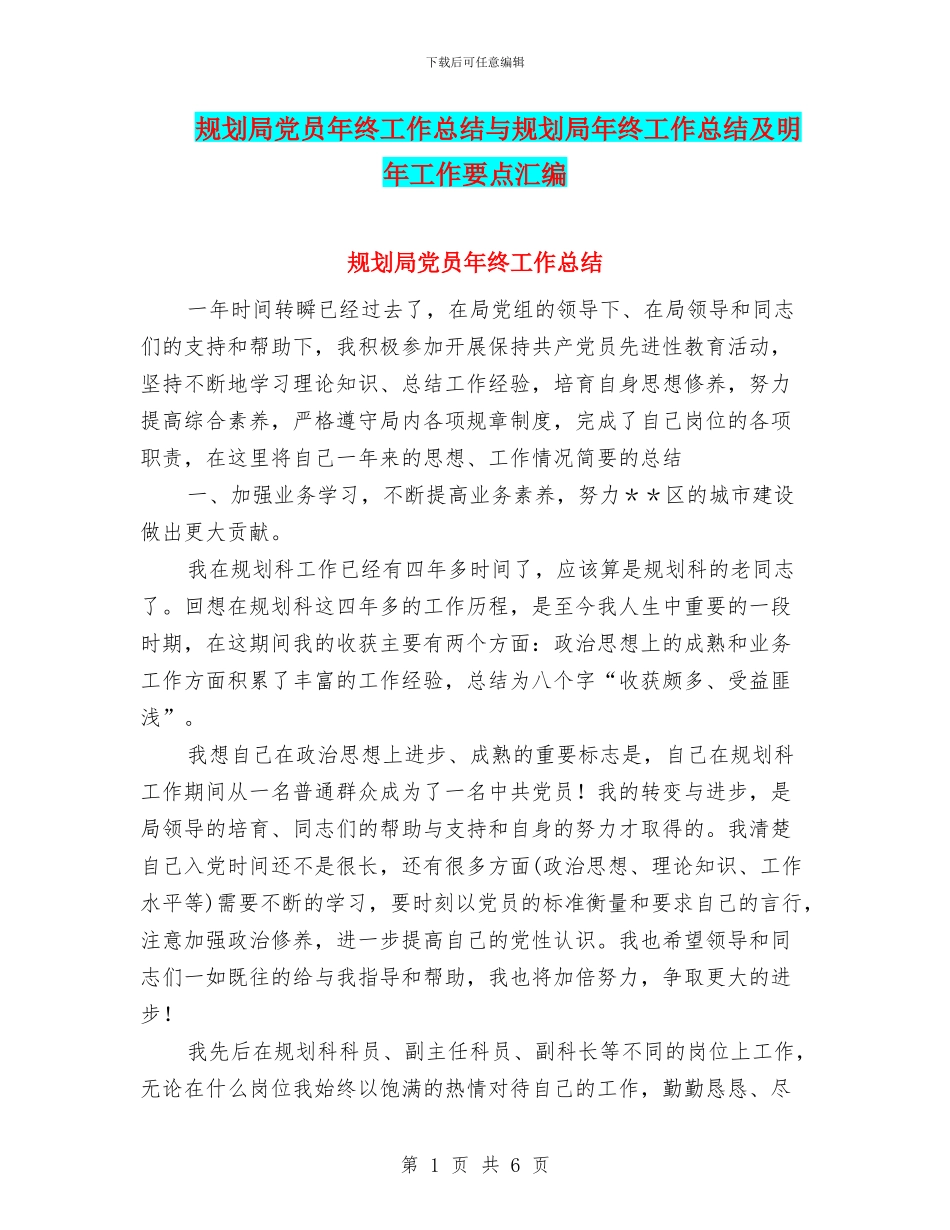 下载后可任意编辑

规划局党员年终工作总结与规划局年终工作总结及明年工作要点汇编

规划局党员年终工作总结

一年时间转瞬已经过去了，在局党组的领导下、在局领导和同志们的支持和帮助下，我积极参加开展保持共产党员先进性教育活动，坚持不断地学习理论知识、总结工作经验，培育自身思想修养，努力提高综合素养，严格遵守局内各项规章制度，完成了自己岗位的各项职责，在这里将自己一年来的思想、工作情况简要的总结

一、加强业务学习，不断提高业务素养，努力＊＊区的城市建设做出更大贡献。

我在规划科工作已经有四年多时间了，应该算是规划科的老同志了。回想在规划科这四年多的工作历程，是至今我人生中重要的一段时期，在这期间我的收获主要有两个方面：政治思想上的成熟和业务工作方面积累了丰富的工作经验，总结为八个字“收获颇多、受益匪浅”。

我想自己在政治思想上进步、成熟的重要标志是，自己在规划科工作期间从一名普通群众成为了一名中共党员！我的转变与进步，是局领导的培育、同志们的帮助与支持和自身的努力才取得的。我清楚自己入党时间还不是很长，还有很多方面(政治思想、理论知识、工作水平等)需要不断的学习，要时刻以党员的标准衡量和要求自己的言行，注意加强政治修养，进一步提高自己的党性认识。我也希望领导和同志们一如既往的给与我指导和帮助，我也将加倍努力，争取更大的进步！

我先后在规划科科员、副主任科员、副科长等不同的岗位上工作，无论在什么岗位我始终以饱满的热情对待自己的工作，勤勤恳恳、尽

第 1 页 共 6 页